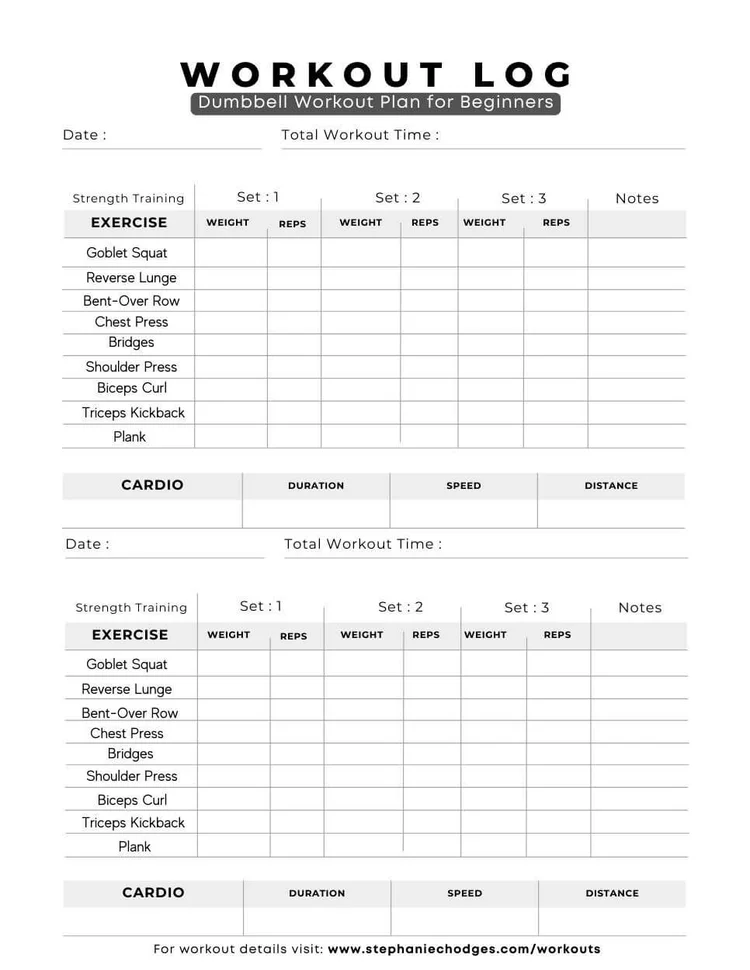 WORKOUT LOG
Dumbbell Workout Plan for Beginners

Date : ____ Total Workout Time : ____

| Strength Training | Set : 1 | | Set : 2 | | Set : 3 | | Notes |
|---|---|---|---|---|---|---|---|
| EXERCISE | WEIGHT | REPS | WEIGHT | REPS | WEIGHT | REPS | |
| Goblet Squat | | | | | | | |
| Reverse Lunge | | | | | | | |
| Bent-Over Row | | | | | | | |
| Chest Press | | | | | | | |
| Bridges | | | | | | | |
| Shoulder Press | | | | | | | |
| Biceps Curl | | | | | | | |
| Triceps Kickback | | | | | | | |
| Plank | | | | | | | |

| CARDIO | DURATION | SPEED | DISTANCE |
|---|---|---|---|
| | | | |

Date : ____ Total Workout Time : ____

| Strength Training | Set : 1 | | Set : 2 | | Set : 3 | | Notes |
|---|---|---|---|---|---|---|---|
| EXERCISE | WEIGHT | REPS | WEIGHT | REPS | WEIGHT | REPS | |
| Goblet Squat | | | | | | | |
| Reverse Lunge | | | | | | | |
| Bent-Over Row | | | | | | | |
| Chest Press | | | | | | | |
| Bridges | | | | | | | |
| Shoulder Press | | | | | | | |
| Biceps Curl | | | | | | | |
| Triceps Kickback | | | | | | | |
| Plank | | | | | | | |

| CARDIO | DURATION | SPEED | DISTANCE |
|---|---|---|---|
| | | | |

For workout details visit: www.stephaniechodges.com/workouts